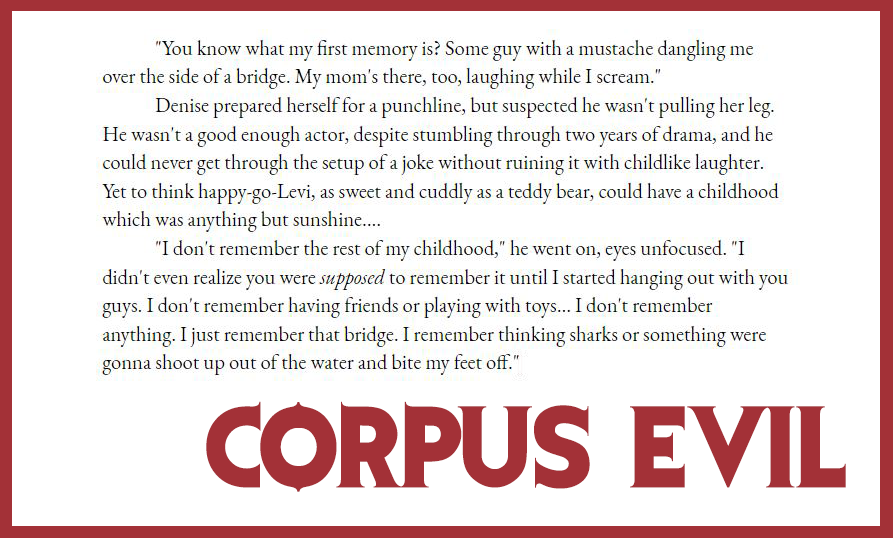 "You know what my first memory is? Some guy with a mustache dangling me over the side of a bridge. My mom's there, too, laughing while I scream."

Denise prepared herself for a punchline, but suspected he wasn't pulling her leg. He wasn't a good enough actor, despite stumbling through two years of drama, and he could never get through the setup of a joke without ruining it with childlike laughter. Yet to think happy-go-Levi, as sweet and cuddly as a teddy bear, could have a childhood which was anything but sunshine....

"I don't remember the rest of my childhood," he went on, eyes unfocused. "I didn't even realize you were supposed to remember it until I started hanging out with you guys. I don't remember having friends or playing with toys... I don't remember anything. I just remember that bridge. I remember thinking sharks or something were gonna shoot up out of the water and bite my feet off."

CORPUS EVIL